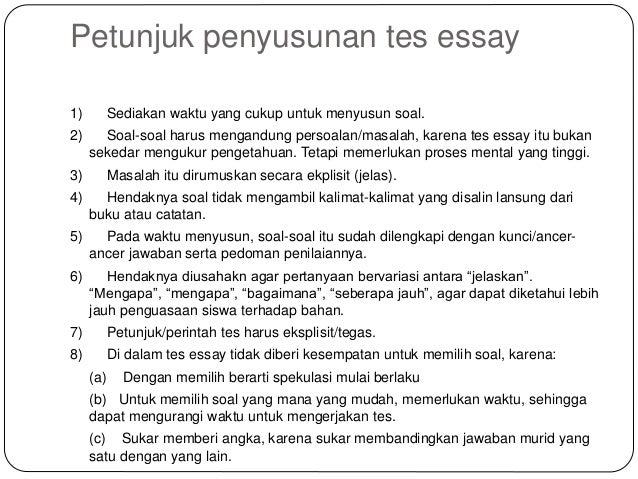 Petunjuk penyusunan tes essay

1) Sediakan waktu yang cukup untuk menyusun soal.

2) Soal-soal harus mengandung persoalan/masalah, karena tes essay itu bukan sekedar mengukur pengetahuan. Tetapi memerlukan proses mental yang tinggi.

3) Masalah itu dirumuskan secara ekplisit (jelas).

4) Hendaknya soal tidak mengambil kalimat-kalimat yang disalin lansung dari buku atau catatan.

5) Pada waktu menyusun, soal-soal itu sudah dilengkapi dengan kunci/ancer-ancer jawaban serta pedoman penilaiannya.

6) Hendaknya diusahakn agar pertanyaan bervariasi antara “jelaskan”. “Mengapa”, “mengapa”, “bagaimana”, “seberapa jauh”, agar dapat diketahui lebih jauh penguasaan siswa terhadap bahan.

7) Petunjuk/perintah tes harus eksplisit/tegas.

8) Di dalam tes essay tidak diberi kesempatan untuk memilih soal, karena:

(a) Dengan memilih berarti spekulasi mulai berlaku

(b) Untuk memilih soal yang mana yang mudah, memerlukan waktu, sehingga dapat mengurangi waktu untuk mengerjakan tes.

(c) Sukar memberi angka, karena sukar membandingkan jawaban murid yang satu dengan yang lain.